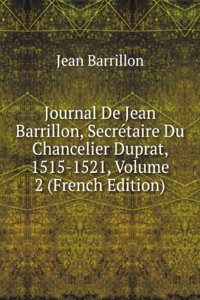 Jean Barrillon

Journal De Jean Barrillon, Secrétaire Du Chancelier Duprat, 1515-1521, Volume 2 (French Edition)